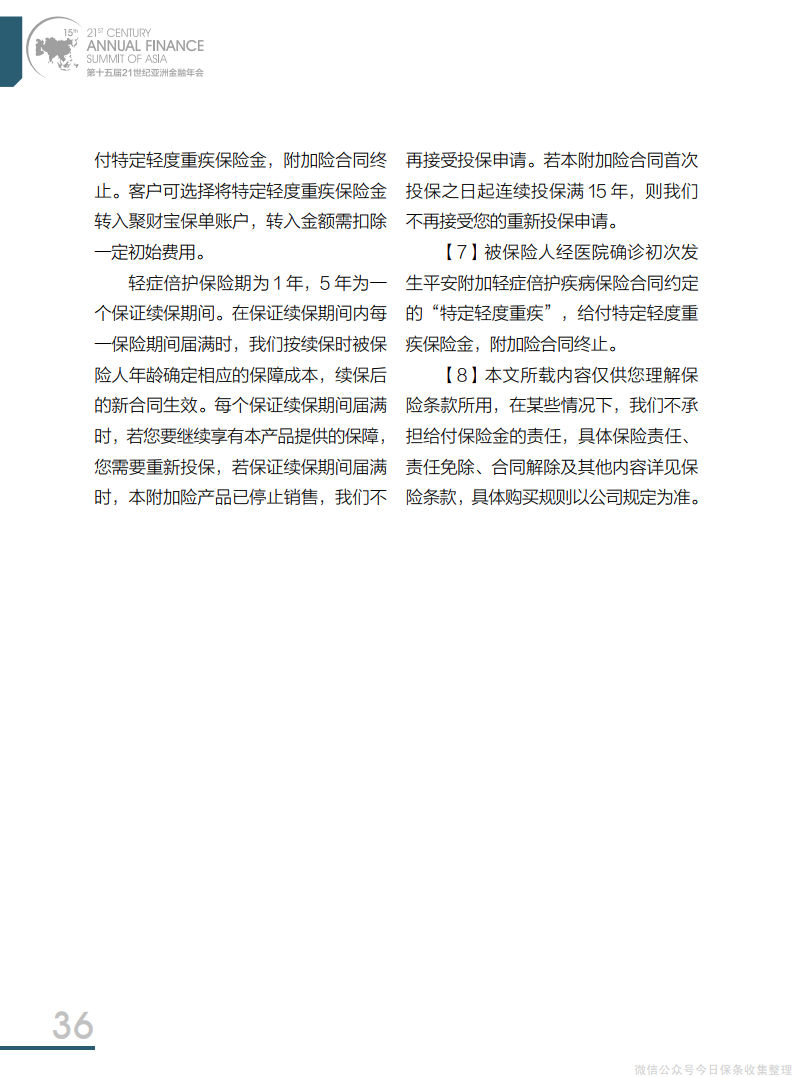 15th
21ST CENTURY
ANNUAL FINANCE
SUMMIT OF ASIA
第十五届21世纪亚洲金融年会

付特定轻度重疾保险金，附加险合同终止。客户可选择将特定轻度重疾保险金转入聚财宝保单账户，转入金额需扣除一定初始费用。

轻症倍护保险期为 1 年，5 年为一个保证续保期间。在保证续保期间内每一保险期间届满时，我们按续保时被保险人年龄确定相应的保障成本，续保后的新合同生效。每个保证续保期间届满时，若您要继续享有本产品提供的保障，您需要重新投保，若保证续保期间届满时，本附加险产品已停止销售，我们不再接受投保申请。若本附加险合同首次投保之日起连续投保满 15 年，则我们不再接受您的重新投保申请。

【7】被保险人经医院确诊初次发生平安附加轻症倍护疾病保险合同约定的“特定轻度重疾”，给付特定轻度重疾保险金，附加险合同终止。

【8】本文所载内容仅供您理解保险条款所用，在某些情况下，我们不承担给付保险金的责任，具体保险责任、责任免除、合同解除及其他内容详见保险条款，具体购买规则以公司规定为准。

36

微信公众号今日保条收集整理